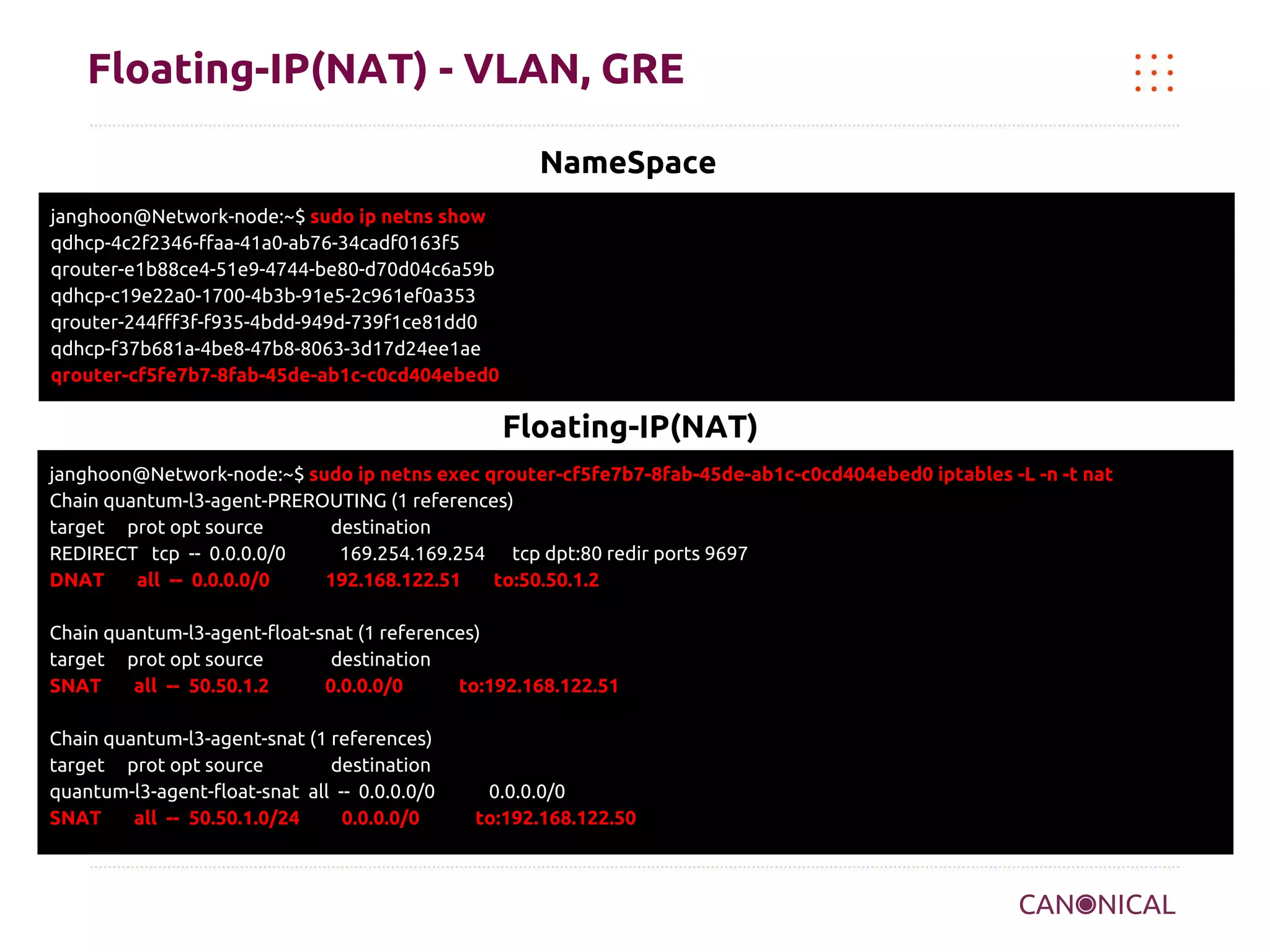 Floating-IP(NAT) - VLAN, GRE

NameSpace

janghoon@Network-node:~$ sudo ip netns show
qdhcp-4c2f2346-ffaa-41a0-ab76-34cadf0163f5
qrouter-e1b88ce4-51e9-4744-be80-d70d04c6a59b
qdhcp-c19e22a0-1700-4b3b-91e5-2c961ef0a353
qrouter-244fff3f-f935-4bdd-949d-739f1ce81dd0
qdhcp-f37b681a-4be8-47b8-8063-3d17d24ee1ae
qrouter-cf5fe7b7-8fab-45de-ab1c-c0cd404ebed0

Floating-IP(NAT)

janghoon@Network-node:~$ sudo ip netns exec qrouter-cf5fe7b7-8fab-45de-ab1c-c0cd404ebed0 iptables -L -n -t nat
Chain quantum-l3-agent-PREROUTING (1 references)
target prot opt source destination
REDIRECT tcp -- 0.0.0.0/0 169.254.169.254 tcp dpt:80 redir ports 9697
DNAT all -- 0.0.0.0/0 192.168.122.51 to:50.50.1.2

Chain quantum-l3-agent-float-snat (1 references)
target prot opt source destination
SNAT all -- 50.50.1.2 0.0.0.0/0 to:192.168.122.51

Chain quantum-l3-agent-snat (1 references)
target prot opt source destination
quantum-l3-agent-float-snat all -- 0.0.0.0/0 0.0.0.0/0
SNAT all -- 50.50.1.0/24 0.0.0.0/0 to:192.168.122.50

CANONICAL